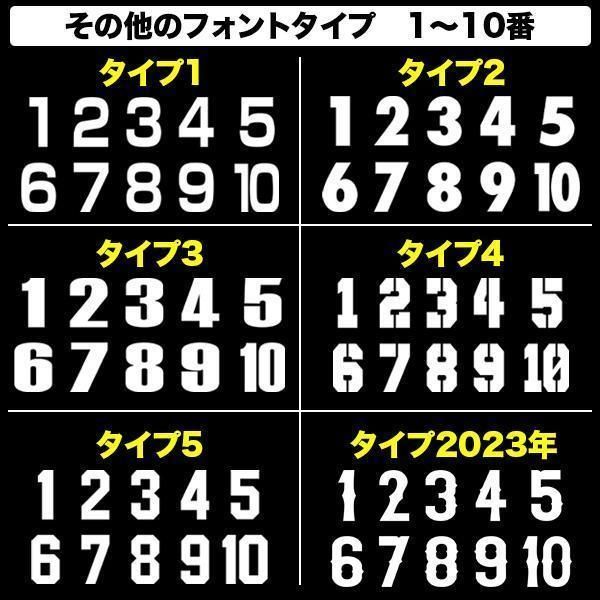 その他のフォントタイプ　1〜10番

タイプ1
1 2 3 4 5
6 7 8 9 10

タイプ2
1 2 3 4 5
6 7 8 9 10

タイプ3
1 2 3 4 5
6 7 8 9 10

タイプ4
1 2 3 4 5
6 7 8 9 10

タイプ5
1 2 3 4 5
6 7 8 9 10

タイプ2023年
1 2 3 4 5
6 7 8 9 10